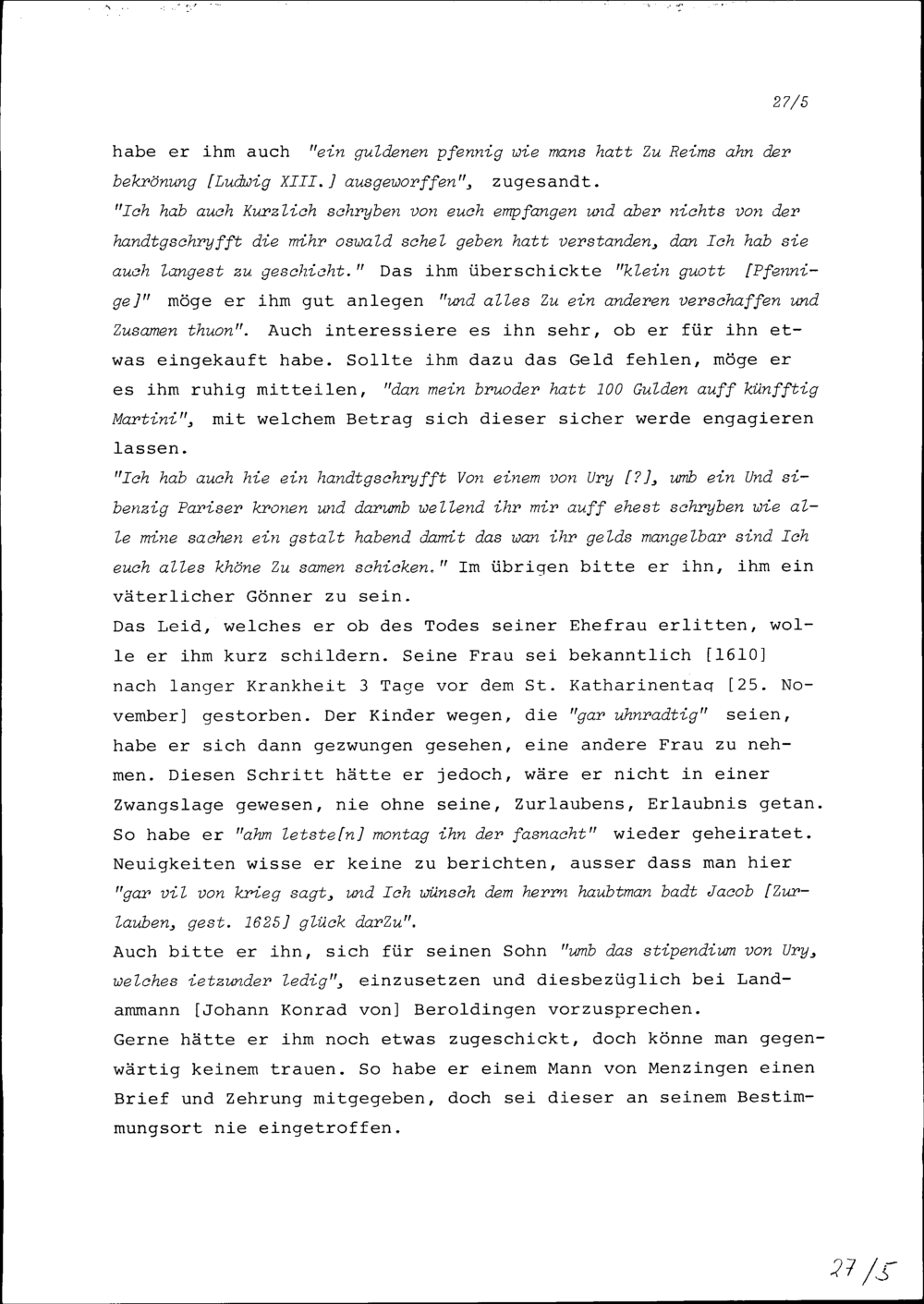 27/5

habe er ihm auch "ein guldenen pfennig wie mans hatt Zu Reims ahn der bekrönung [Ludwig XIII.] ausgeworffen", zugesandt.
"Ich hab auch Kurzlich schryben von euch empfangen und aber nichts von der handtgschryfft die mihr oswald schel geben hatt verstanden, dan Ich hab sie auch langest zu geschicht." Das ihm überschickte "klein guott [Pfennige]" möge er ihm gut anlegen "und alles Zu ein anderen verschaffen und Zusamen thuon". Auch interessiere es ihn sehr, ob er für ihn etwas eingekauft habe. Sollte ihm dazu das Geld fehlen, möge er es ihm ruhig mitteilen, "dan mein bruoder hatt 100 Gulden auff künfftig Martini", mit welchem Betrag sich dieser sicher werde engagieren lassen.
"Ich hab auch hie ein handtgschryfft Von einem von Ury [?], umb ein Und sibenzig Pariser kronen und darumb wellend ihr mir auff ehest schryben wie alle mine sachen ein gstalt habend damit das wan ihr gelds mangelbar sind Ich euch alles khöne Zu samen schicken." Im übrigen bitte er ihn, ihm ein väterlicher Gönner zu sein.
Das Leid, welches er ob des Todes seiner Ehefrau erlitten, wolle er ihm kurz schildern. Seine Frau sei bekanntlich [1610] nach langer Krankheit 3 Tage vor dem St. Katharinentag [25. November] gestorben. Der Kinder wegen, die "gar uhnradtig" seien, habe er sich dann gezwungen gesehen, eine andere Frau zu nehmen. Diesen Schritt hätte er jedoch, wäre er nicht in einer Zwangslage gewesen, nie ohne seine, Zurlaubens, Erlaubnis getan. So habe er "ahm letste[n] montag ihn der fasnacht" wieder geheiratet.
Neuigkeiten wisse er keine zu berichten, ausser dass man hier "gar vil von krieg sagt, und Ich wünsch dem herrn haubtman badt Jacob [Zurlauben, gest. 1625] glück darZu".
Auch bitte er ihn, sich für seinen Sohn "umb das stipendium von Ury, welches ietzunder ledig", einzusetzen und diesbezüglich bei Landammann [Johann Konrad von] Beroldingen vorzusprechen.
Gerne hätte er ihm noch etwas zugeschickt, doch könne man gegenwärtig keinem trauen. So habe er einem Mann von Menzingen einen Brief und Zehrung mitgegeben, doch sei dieser an seinem Bestimmungsort nie eingetroffen.

27/5